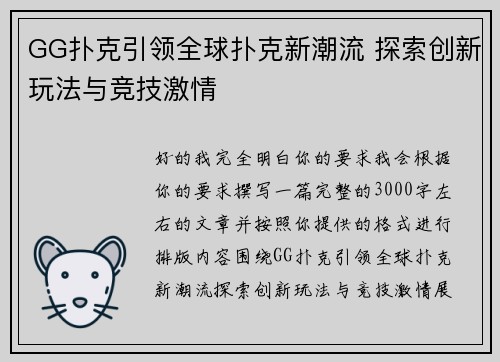 GG扑克引领全球扑克新潮流 探索创新玩法与竞技激情

好的我完全明白你的要求我会根据你的要求撰写一篇完整的3000字左右的文章并按照你提供的格式进行排版内容围绕GG扑克引领全球扑克新潮流探索创新玩法与竞技激情展